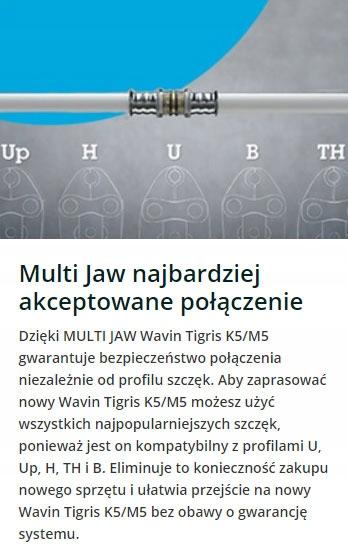 Up H U B TH

Multi Jaw najbardziej akceptowane połączenie

Dzięki MULTI JAW Wavin Tigris K5/M5 gwarantuje bezpieczeństwo połączenia niezależnie od profilu szczęk. Aby zaprasować nowy Wavin Tigris K5/M5 możesz użyć wszystkich najpopularniejszych szczęk, ponieważ jest on kompatybilny z profilami U, Up, H, TH i B. Eliminuje to konieczność zakupu nowego sprzętu i ułatwia przejście na nowy Wavin Tigris K5/M5 bez obawy o gwarancję systemu.